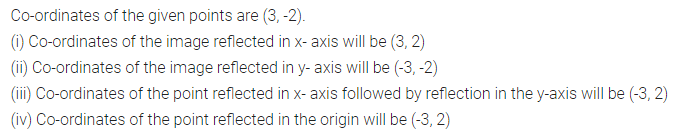 Co-ordinates of the given points are (3, -2).

(i) Co-ordinates of the image reflected in x- axis will be (3, 2)

(ii) Co-ordinates of the image reflected in y- axis will be (-3, -2)

(iii) Co-ordinates of the point reflected in x- axis followed by reflection in the y-axis will be (-3, 2)

(iv) Co-ordinates of the point reflected in the origin will be (-3, 2)